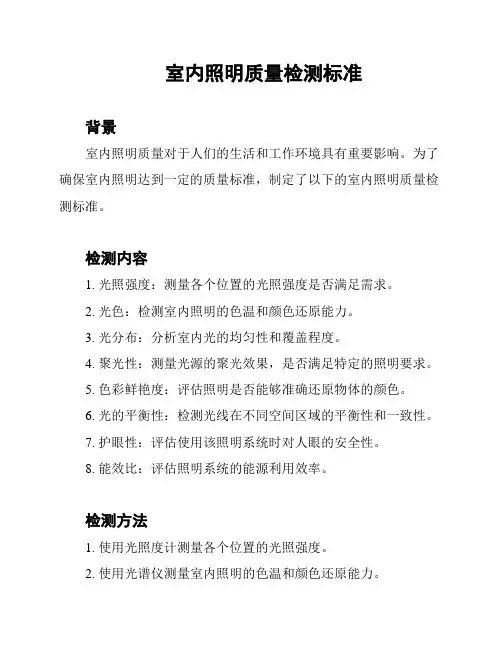 室内照明质量检测标准

背景

室内照明质量对于人们的生活和工作环境具有重要影响。为了确保室内照明达到一定的质量标准，制定了以下的室内照明质量检测标准。

检测内容

1. 光照强度：测量各个位置的光照强度是否满足需求。
2. 光色：检测室内照明的色温和颜色还原能力。
3. 光分布：分析室内光的均匀性和覆盖程度。
4. 聚光性：测量光源的聚光效果，是否满足特定的照明要求。
5. 色彩鲜艳度：评估照明是否能够准确还原物体的颜色。
6. 光的平衡性：检测光线在不同空间区域的平衡性和一致性。
7. 护眼性：评估使用该照明系统时对人眼的安全性。
8. 能效比：评估照明系统的能源利用效率。

检测方法

1. 使用光照度计测量各个位置的光照强度。
2. 使用光谱仪测量室内照明的色温和颜色还原能力。